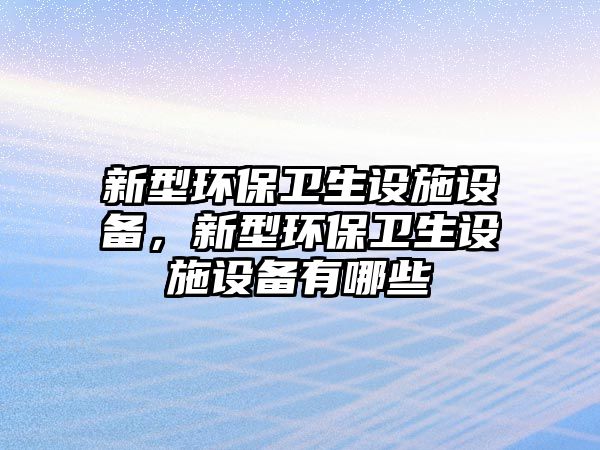 新型环保卫生设施设备，新型环保卫生设施设备有哪些